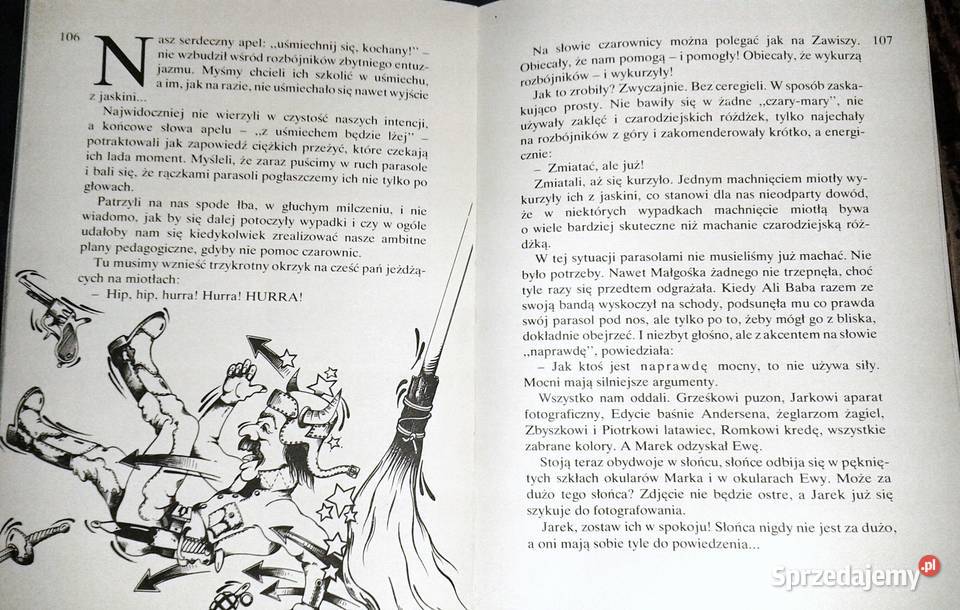 106

Nasz serdeczny apel: „uśmiechnij się, kochany!" – nie wzbudził wśród rozbójników zbytniego entuzjazmu. Myśmy chcieli ich szkolić w uśmiechu, a im, jak na razie, nie uśmiechało się nawet wyjście z jaskini...

Najwidoczniej nie wierzyli w czystość naszych intencji, a końcowe słowa apelu – „z uśmiechem będzie lżej" – potraktowali jak zapowiedź ciężkich przeżyć, które czekają ich lada moment. Myśleli, że zaraz puścimy w ruch parasole i bali się, że rączkami parasoli pogłaszczemy ich nie tylko po głowach.

Patrzyli na nas spode łba, w głuchym milczeniu, i nie wiadomo, jak by się dalej potoczyły wypadki i czy w ogóle udałoby nam się kiedykolwiek zrealizować nasze ambitne plany pedagogiczne, gdyby nie pomoc czarownic.

Tu musimy wznieść trzykrotny okrzyk na cześć pań jeżdżących na miotłach:

– Hip, hip, hurra! Hurra! HURRA!

107

Na słowie czarownicy można polegać jak na Zawiszy. Obiecały, że nam pomogą – i pomogły! Obiecały, że wykurzą rozbójników – i wykurzyły!

Jak to zrobiły? Zwyczajnie. Bez ceregieli. W sposób zaskakująco prosty. Nie bawiły się w żadne „czary-mary", nie używały zaklęć i czarodziejskich różdżek, tylko najechały na rozbójników z góry i zakomenderowały krótko, a energicznie:

– Zmiatać, ale już!

Zmiatali, aż się kurzyło. Jednym machnięciem miotły wykurzyły ich z jaskini, co stanowi dla nas nieodparty dowód, że w niektórych wypadkach machnięcie miotłą bywa o wiele bardziej skuteczne niż machanie czarodziejską różdżką.

W tej sytuacji parasolami nie musieliśmy już machać. Nie było potrzeby. Nawet Małgośka żadnego nie trzepnęła, choć tyle razy się przedtem odgrażała. Kiedy Ali Baba razem ze swoją bandą wyskoczył na schody, podsunęła mu co prawda swój parasol pod nos, ale tylko po to, żeby mógł go z bliska, dokładnie obejrzeć. I niezbyt głośno, ale z akcentem na słowie „naprawdę", powiedziała:

– Jak ktoś jest naprawdę mocny, to nie używa siły. Mocni mają silniejsze argumenty.

Wszystko nam oddali. Grześkowi puzon, Jarkowi aparat fotograficzny, Edycie baśnie Andersena, żeglarzom żagiel, Zbyszkowi i Piotrkowi latawiec, Romkowi kredę, wszystkie zabrane kolory. A Marek odzyskał Ewę.

Stoją teraz obydwoje w słońcu, słońce odbija się w pękniętych szkłach okularów Marka i w okularach Ewy. Może za dużo tego słońca? Zdjęcie nie będzie ostre, a Jarek już się szykuje do fotografowania.

Jarek, zostaw ich w spokoju! Słońca nigdy nie jest za dużo, a oni mają sobie tyle do powiedzenia...

Sprzedajemy.pl